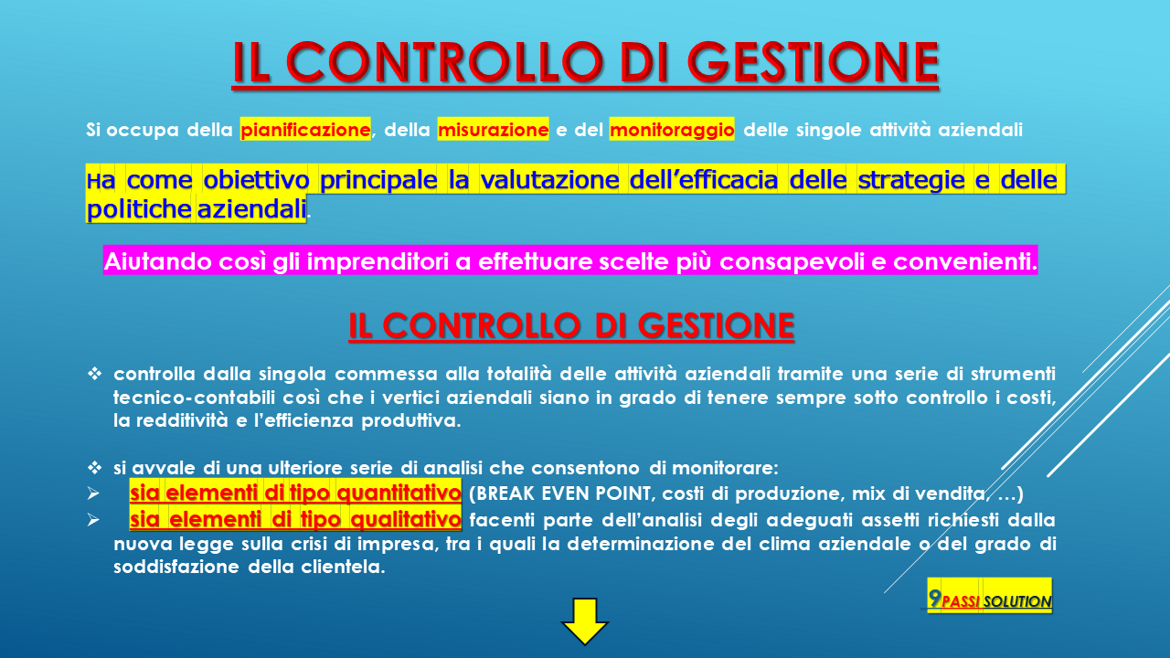 IL CONTROLLO DI GESTIONE

Si occupa della pianificazione, della misurazione e del monitoraggio delle singole attività aziendali

Ha come obiettivo principale la valutazione dell'efficacia delle strategie e delle politiche aziendali.

Aiutando così gli imprenditori a effettuare scelte più consapevoli e convenienti.

IL CONTROLLO DI GESTIONE

❖ controlla dalla singola commessa alla totalità delle attività aziendali tramite una serie di strumenti tecnico-contabili così che i vertici aziendali siano in grado di tenere sempre sotto controllo i costi, la redditività e l'efficienza produttiva.

❖ si avvale di una ulteriore serie di analisi che consentono di monitorare:
➢ sia elementi di tipo quantitativo (BREAK EVEN POINT, costi di produzione, mix di vendita, …)
➢ sia elementi di tipo qualitativo facenti parte dell'analisi degli adeguati assetti richiesti dalla nuova legge sulla crisi di impresa, tra i quali la determinazione del clima aziendale o del grado di soddisfazione della clientela.

9PASSI SOLUTION